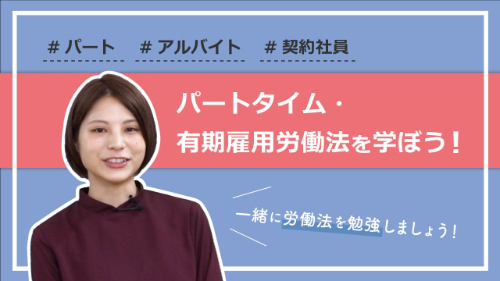 # パート # アルバイト # 契約社員

パートタイム・
有期雇用労働法を学ぼう！

一緒に労働法を勉強しましょう！